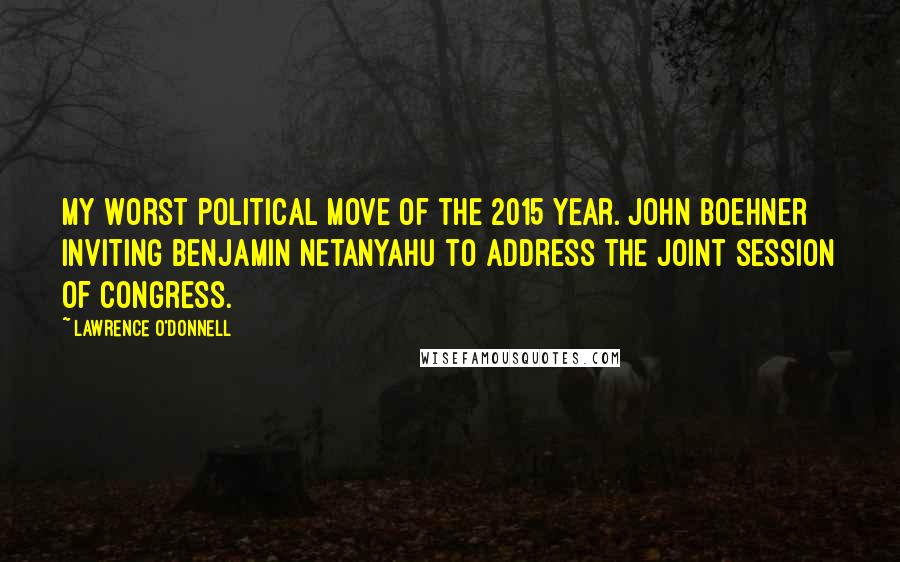 MY WORST POLITICAL MOVE OF THE 2015 YEAR. JOHN BOEHNER INVITING BENJAMIN NETANYAHU TO ADDRESS THE JOINT SESSION OF CONGRESS.

~ LAWRENCE O'DONNELL

WISEFAMOUSQUOTES.COM